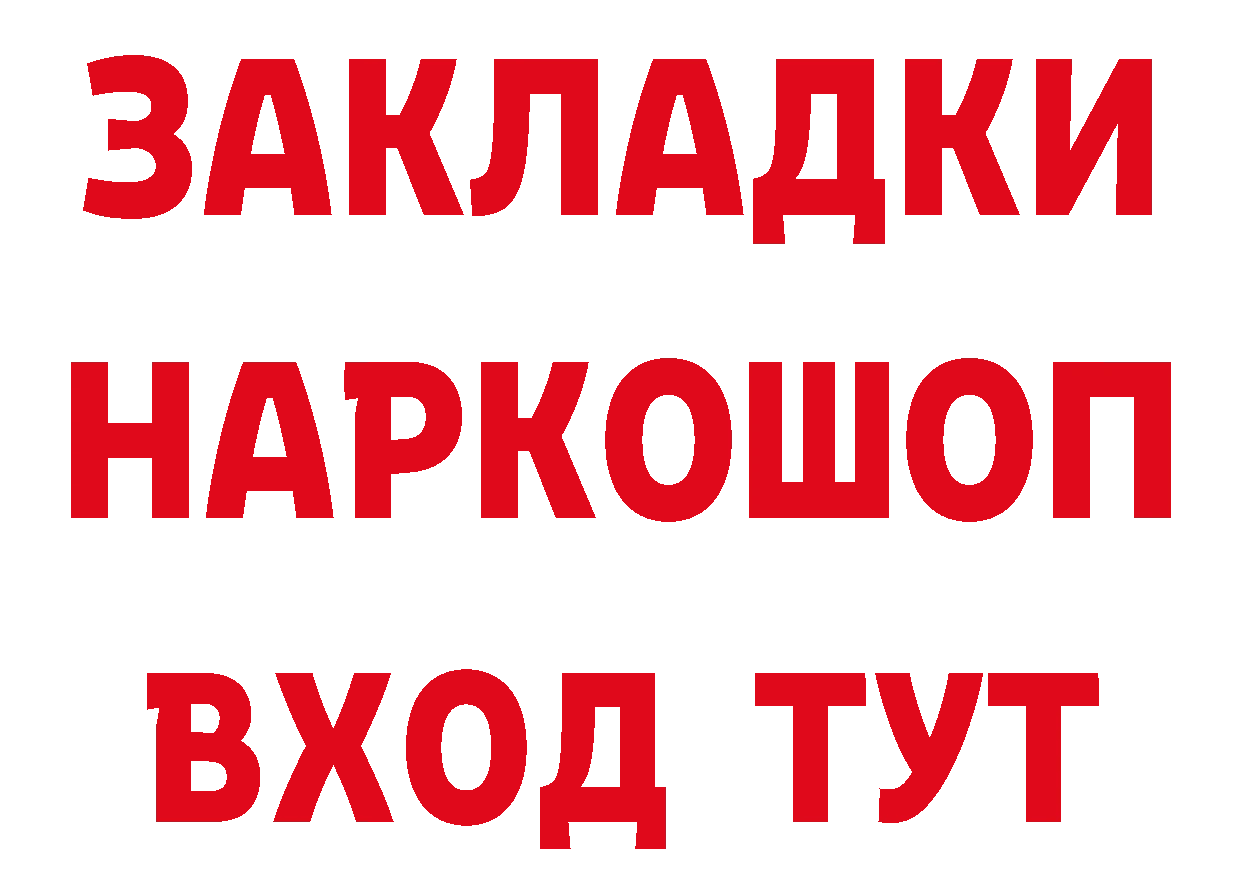 ЗАКЛАДКИ
НАРКОШОП
ВХОД ТУТ